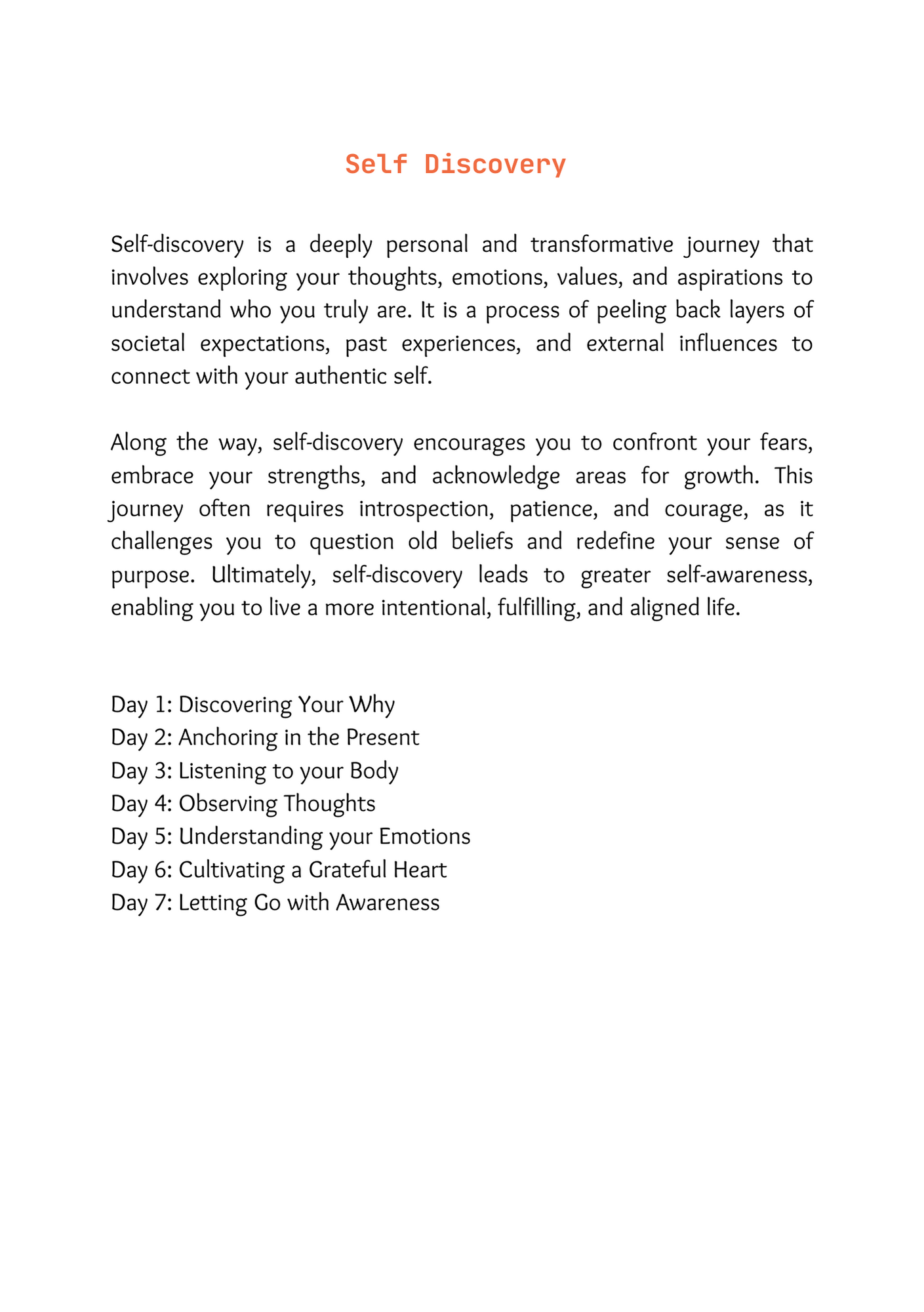 Self Discovery

Self-discovery is a deeply personal and transformative journey that involves exploring your thoughts, emotions, values, and aspirations to understand who you truly are. It is a process of peeling back layers of societal expectations, past experiences, and external influences to connect with your authentic self.

Along the way, self-discovery encourages you to confront your fears, embrace your strengths, and acknowledge areas for growth. This journey often requires introspection, patience, and courage, as it challenges you to question old beliefs and redefine your sense of purpose. Ultimately, self-discovery leads to greater self-awareness, enabling you to live a more intentional, fulfilling, and aligned life.

Day 1: Discovering Your Why
Day 2: Anchoring in the Present
Day 3: Listening to your Body
Day 4: Observing Thoughts
Day 5: Understanding your Emotions
Day 6: Cultivating a Grateful Heart
Day 7: Letting Go with Awareness